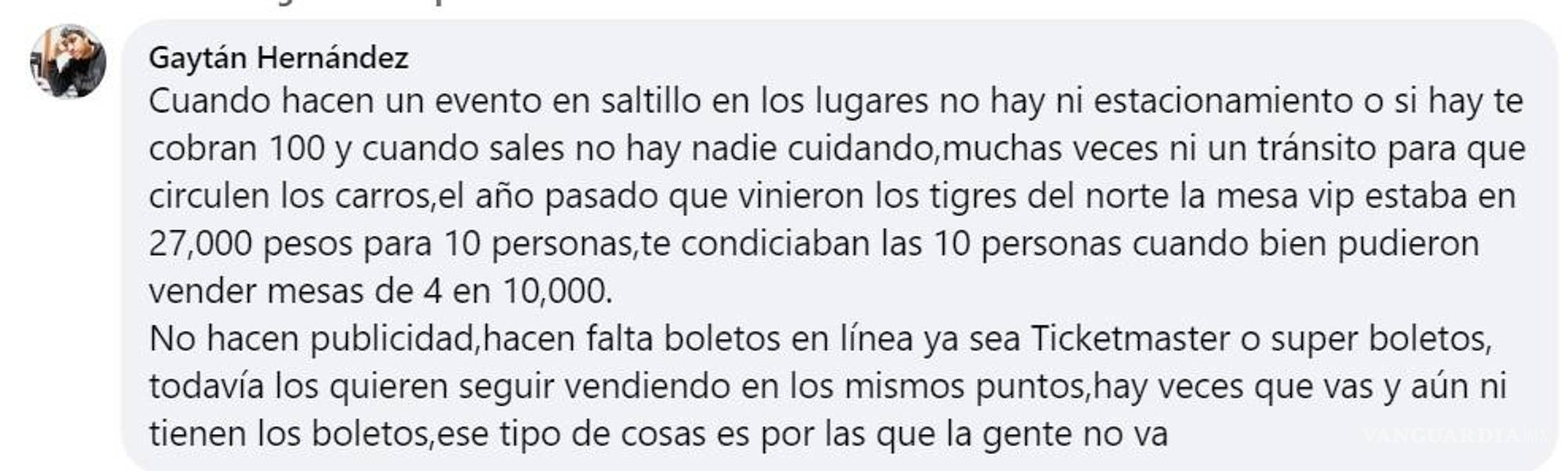 Gaytán Hernández

Cuando hacen un evento en saltillo en los lugares no hay ni estacionamiento o si hay te cobran 100 y cuando sales no hay nadie cuidando,muchas veces ni un tránsito para que circulen los carros,el año pasado que vinieron los tigres del norte la mesa vip estaba en 27,000 pesos para 10 personas,te condiciaban las 10 personas cuando bien pudieron vender mesas de 4 en 10,000.
No hacen publicidad,hacen falta boletos en línea ya sea Ticketmaster o super boletos, todavía los quieren seguir vendiendo en los mismos puntos,hay veces que vas y aún ni tienen los boletos,ese tipo de cosas es por las que la gente no va

VANGUARDIA